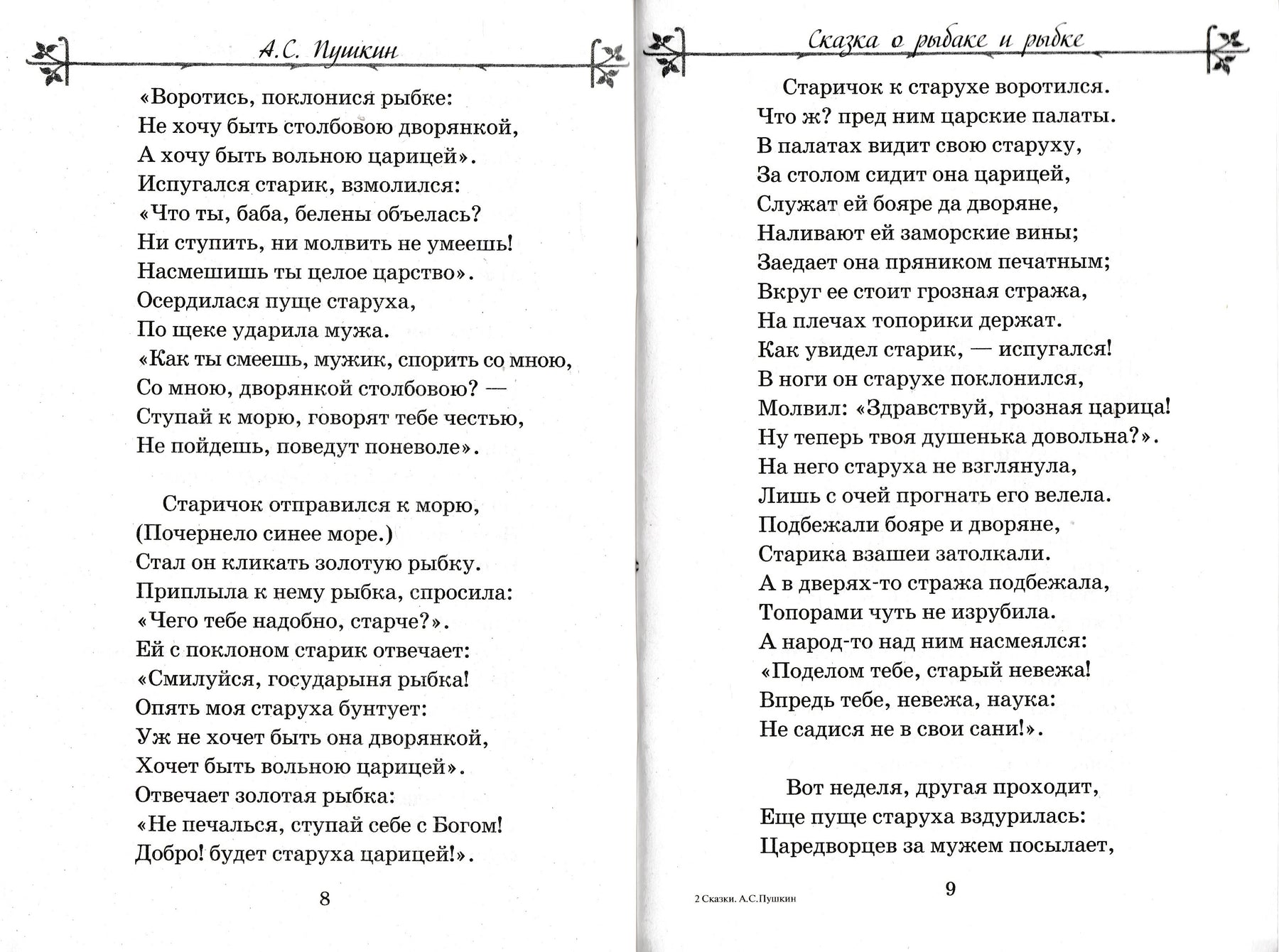 А.С. Пушкин

«Воротись, поклонися рыбке:
Не хочу быть столбовою дворянкой,
А хочу быть вольною царицей».
Испугался старик, взмолился:
«Что ты, баба, белены объелась?
Ни ступить, ни молвить не умеешь!
Насмешишь ты целое царство».
Осердилася пуще старуха,
По щеке ударила мужа.
«Как ты смеешь, мужик, спорить со мною,
Со мною, дворянкой столбовою? —
Ступай к морю, говорят тебе честью,
Не пойдешь, поведут поневоле».

Старичок отправился к морю,
(Почернело синее море.)
Стал он кликать золотую рыбку.
Приплыла к нему рыбка, спросила:
«Чего тебе надобно, старче?».
Ей с поклоном старик отвечает:
«Смилуйся, государыня рыбка!
Опять моя старуха бунтует:
Уж не хочет быть она дворянкой,
Хочет быть вольною царицей».
Отвечает золотая рыбка:
«Не печалься, ступай себе с Богом!
Добро! будет старуха царицей!».

8

Сказка о рыбаке и рыбке

Старичок к старухе воротился.
Что ж? пред ним царские палаты.
В палатах видит свою старуху,
За столом сидит она царицей,
Служат ей бояре да дворяне,
Наливают ей заморские вины;
Заедает она пряником печатным;
Вкруг ее стоит грозная стража,
На плечах топорики держат.
Как увидел старик, — испугался!
В ноги он старухе поклонился,
Молвил: «Здравствуй, грозная царица!
Ну теперь твоя душенька довольна?».
На него старуха не взглянула,
Лишь с очей прогнать его велела.
Подбежали бояре и дворяне,
Старика взашеи затолкали.
А в дверях-то стража подбежала,
Топорами чуть не изрубила.
А народ-то над ним насмеялся:
«Поделом тебе, старый невежа!
Впредь тебе, невежа, наука:
Не садися не в свои сани!».

Вот неделя, другая проходит,
Еще пуще старуха вздурилась:
Царедворцев за мужем посылает,

2 Сказки. А.С.Пушкин

9